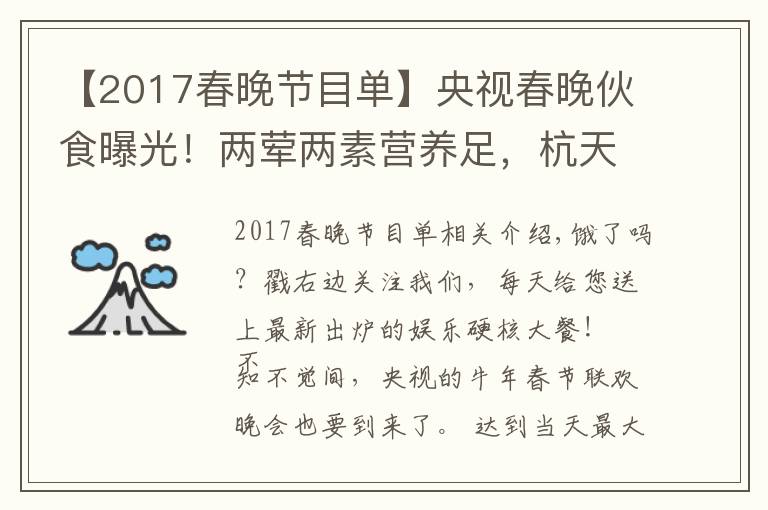 【2017春晚节目单】央视春晚伙食曝光！两荤两素营养足，杭天

2017春晚节目单相关介绍，饿了吗？戳右边关注我们，每天给您送上最新出炉的娱乐硬核大餐！

不知不觉间，央视的牛年春节联欢晚会也要到来了。达到当天最大